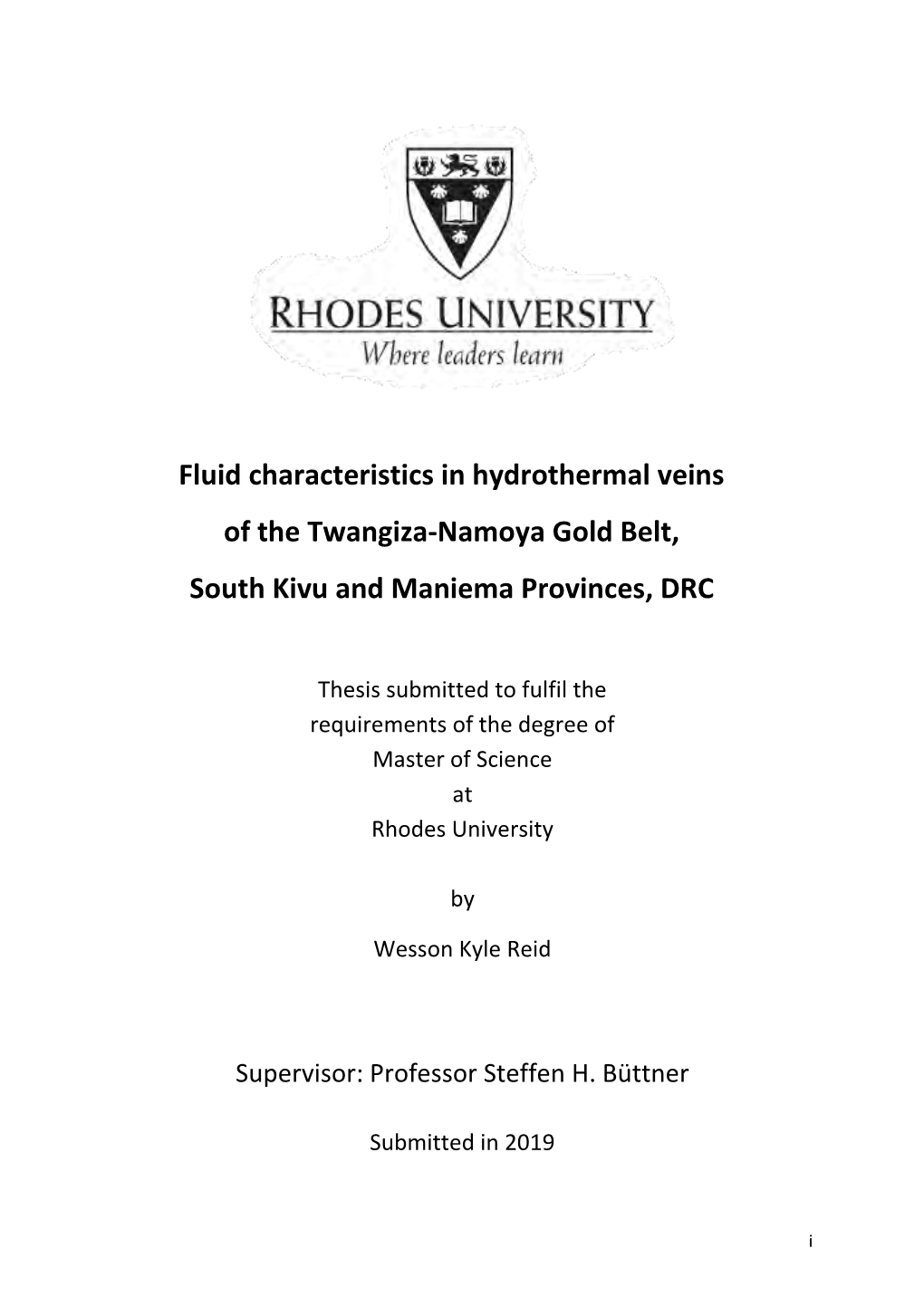 RHODES UNIVERSITY
Where leaders learn

Fluid characteristics in hydrothermal veins of the Twangiza-Namoya Gold Belt, South Kivu and Maniema Provinces, DRC

Thesis submitted to fulfil the requirements of the degree of Master of Science at Rhodes University

by

Wesson Kyle Reid

Supervisor: Professor Steffen H. Büttner

Submitted in 2019

i